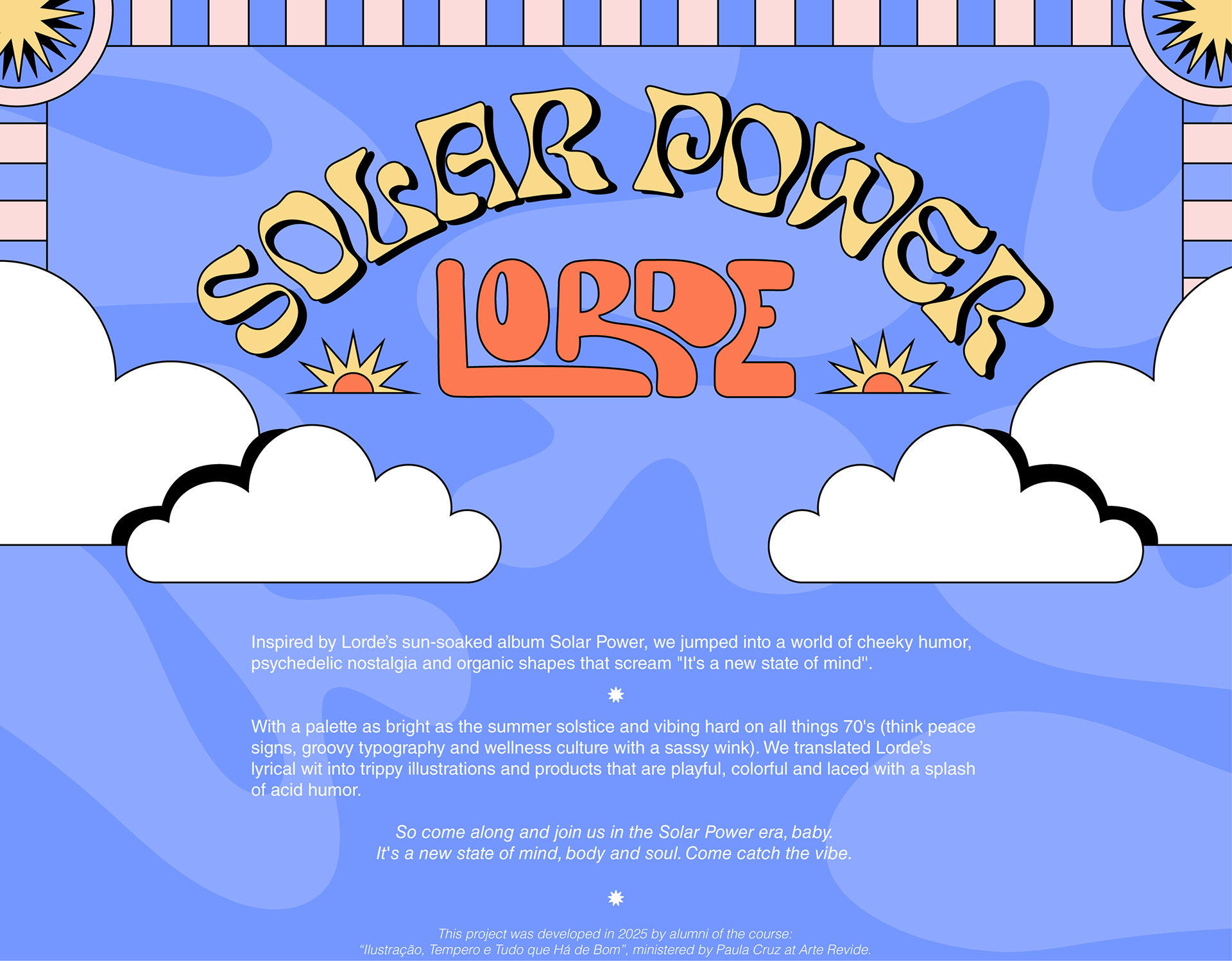 SOLAR POWER

LORDE

Inspired by Lorde's sun-soaked album Solar Power, we jumped into a world of cheeky humor, psychedelic nostalgia and organic shapes that scream "It's a new state of mind".

With a palette as bright as the summer solstice and vibing hard on all things 70's (think peace signs, groovy typography and wellness culture with a sassy wink). We translated Lorde's lyrical wit into trippy illustrations and products that are playful, colorful and laced with a splash of acid humor.

So come along and join us in the Solar Power era, baby.
It's a new state of mind, body and soul. Come catch the vibe.

This project was developed in 2025 by alumni of the course:
"Ilustração, Tempero e Tudo que Há de Bom", ministered by Paula Cruz at Arte Revide.